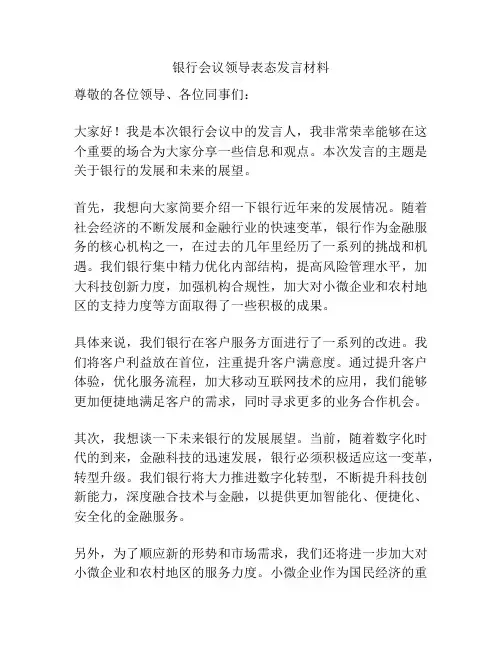 银行会议领导表态发言材料

尊敬的各位领导、各位同事们：

大家好！我是本次银行会议中的发言人，我非常荣幸能够在这个重要的场合为大家分享一些信息和观点。本次发言的主题是关于银行的发展和未来的展望。

首先，我想向大家简要介绍一下银行近年来的发展情况。随着社会经济的不断发展和金融行业的快速变革，银行作为金融服务的核心机构之一，在过去的几年里经历了一系列的挑战和机遇。我们银行集中精力优化内部结构，提高风险管理水平，加大科技创新力度，加强机构合规性，加大对小微企业和农村地区的支持力度等方面取得了一些积极的成果。

具体来说，我们银行在客户服务方面进行了一系列的改进。我们将客户利益放在首位，注重提升客户满意度。通过提升客户体验，优化服务流程，加大移动互联网技术的应用，我们能够更加便捷地满足客户的需求，同时寻求更多的业务合作机会。

其次，我想谈一下未来银行的发展展望。当前，随着数字化时代的到来，金融科技的迅速发展，银行必须积极适应这一变革，转型升级。我们银行将大力推进数字化转型，不断提升科技创新能力，深度融合技术与金融，以提供更加智能化、便捷化、安全化的金融服务。

另外，为了顺应新的形势和市场需求，我们还将进一步加大对小微企业和农村地区的服务力度。小微企业作为国民经济的重